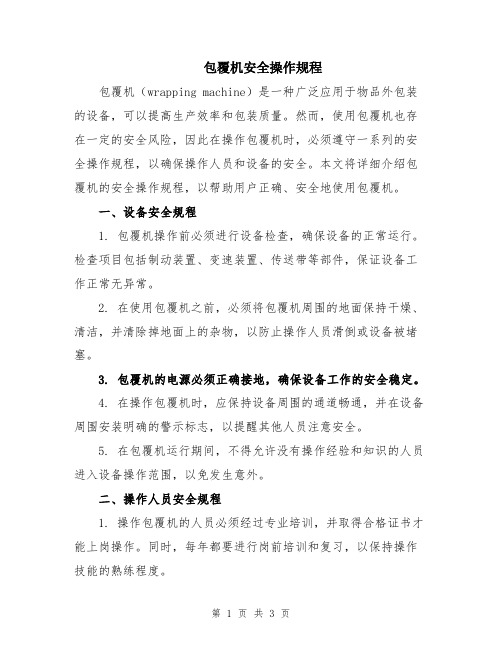 包覆机安全操作规程

包覆机（wrapping machine）是一种广泛应用于物品外包装的设备，可以提高生产效率和包装质量。然而，使用包覆机也存在一定的安全风险，因此在操作包覆机时，必须遵守一系列的安全操作规程，以确保操作人员和设备的安全。本文将详细介绍包覆机的安全操作规程，以帮助用户正确、安全地使用包覆机。

一、设备安全规程

1. 包覆机操作前必须进行设备检查，确保设备的正常运行。检查项目包括制动装置、变速装置、传送带等部件，保证设备工作正常无异常。

2. 在使用包覆机之前，必须将包覆机周围的地面保持干燥、清洁，并清除掉地面上的杂物，以防止操作人员滑倒或设备被堵塞。

3. 包覆机的电源必须正确接地，确保设备工作的安全稳定。

4. 在操作包覆机时，应保持设备周围的通道畅通，并在设备周围安装明确的警示标志，以提醒其他人员注意安全。

5. 在包覆机运行期间，不得允许没有操作经验和知识的人员进入设备操作范围，以免发生意外。

二、操作人员安全规程

1. 操作包覆机的人员必须经过专业培训，并取得合格证书才能上岗操作。同时，每年都要进行岗前培训和复习，以保持操作技能的熟练程度。

第 1 页 共 3 页